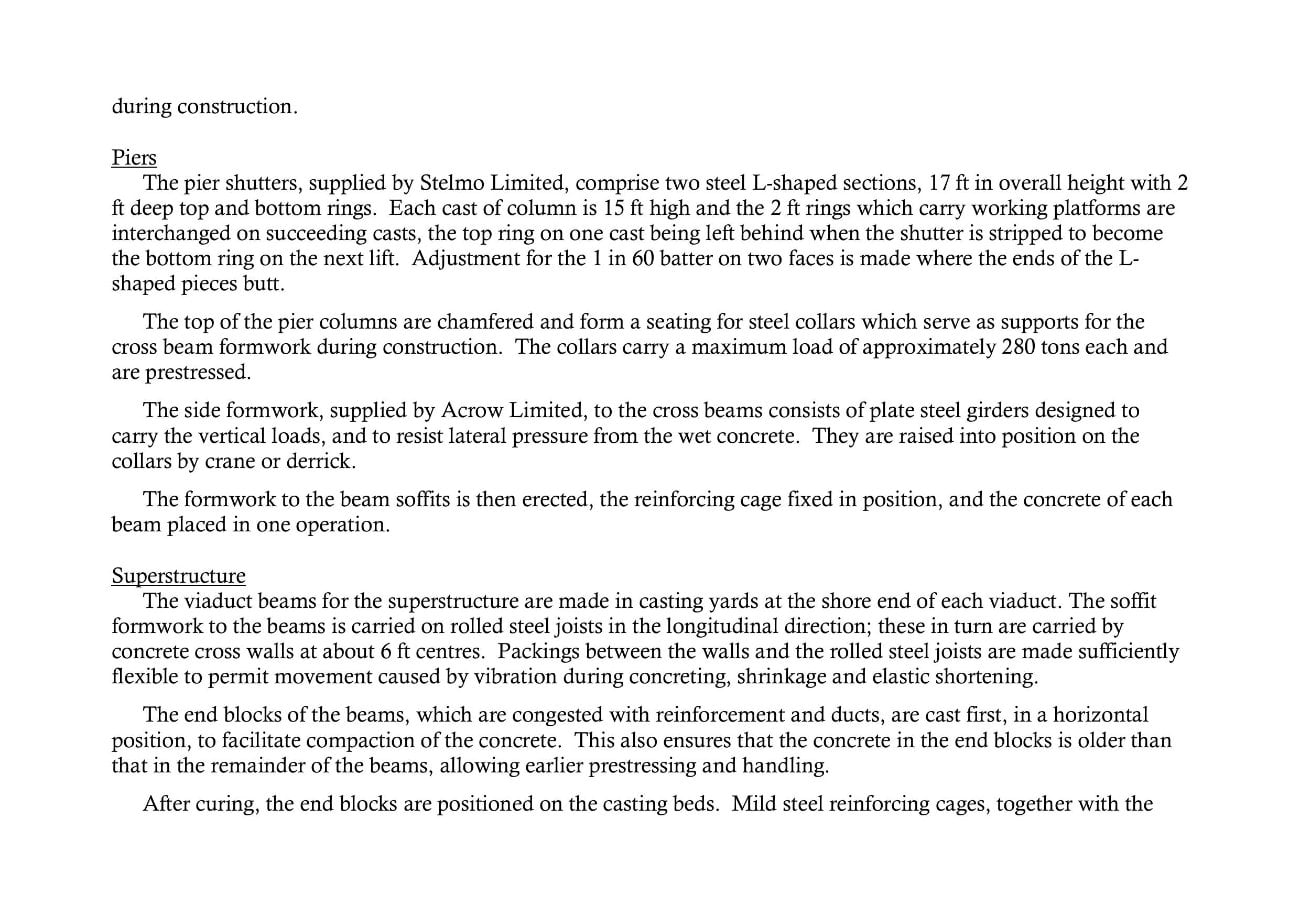 during construction.

Piers
The pier shutters, supplied by Stelmo Limited, comprise two steel L-shaped sections, 17 ft in overall height with 2 ft deep top and bottom rings. Each cast of column is 15 ft high and the 2 ft rings which carry working platforms are interchanged on succeeding casts, the top ring on one cast being left behind when the shutter is stripped to become the bottom ring on the next lift. Adjustment for the 1 in 60 batter on two faces is made where the ends of the L-shaped pieces butt.

The top of the pier columns are chamfered and form a seating for steel collars which serve as supports for the cross beam formwork during construction. The collars carry a maximum load of approximately 280 tons each and are prestressed.

The side formwork, supplied by Acrow Limited, to the cross beams consists of plate steel girders designed to carry the vertical loads, and to resist lateral pressure from the wet concrete. They are raised into position on the collars by crane or derrick.

The formwork to the beam soffits is then erected, the reinforcing cage fixed in position, and the concrete of each beam placed in one operation.

Superstructure
The viaduct beams for the superstructure are made in casting yards at the shore end of each viaduct. The soffit formwork to the beams is carried on rolled steel joists in the longitudinal direction; these in turn are carried by concrete cross walls at about 6 ft centres. Packings between the walls and the rolled steel joists are made sufficiently flexible to permit movement caused by vibration during concreting, shrinkage and elastic shortening.

The end blocks of the beams, which are congested with reinforcement and ducts, are cast first, in a horizontal position, to facilitate compaction of the concrete. This also ensures that the concrete in the end blocks is older than that in the remainder of the beams, allowing earlier prestressing and handling.

After curing, the end blocks are positioned on the casting beds. Mild steel reinforcing cages, together with the